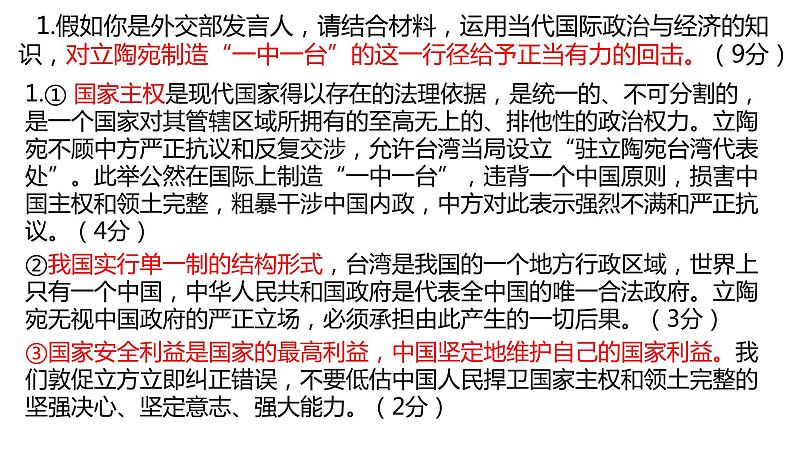 1.假如你是外交部发言人，请结合材料，运用当代国际政治与经济的知识，对立陶宛制造“一中一台”的这一行径给予正当有力的回击。（9分）

1.① 国家主权是现代国家得以存在的法理依据，是统一的、不可分割的，是一个国家对其管辖区域所拥有的至高无上的、排他性的政治权力。立陶宛不顾中方严正抗议和反复交涉，允许台湾当局设立“驻立陶宛台湾代表处”。此举公然在国际上制造“一中一台”，违背一个中国原则，损害中国主权和领土完整，粗暴干涉中国内政，中方对此表示强烈不满和严正抗议。（4分）

②我国实行单一制的结构形式，台湾是我国的一个地方行政区域，世界上只有一个中国，中华人民共和国政府是代表全中国的唯一合法政府。立陶宛无视中国政府的严正立场，必须承担由此产生的一切后果。（3分）

③国家安全利益是国家的最高利益，中国坚定地维护自己的国家利益。我们敦促立方立即纠正错误，不要低估中国人民捍卫国家主权和领土完整的坚强决心、坚定意志、强大能力。（2分）